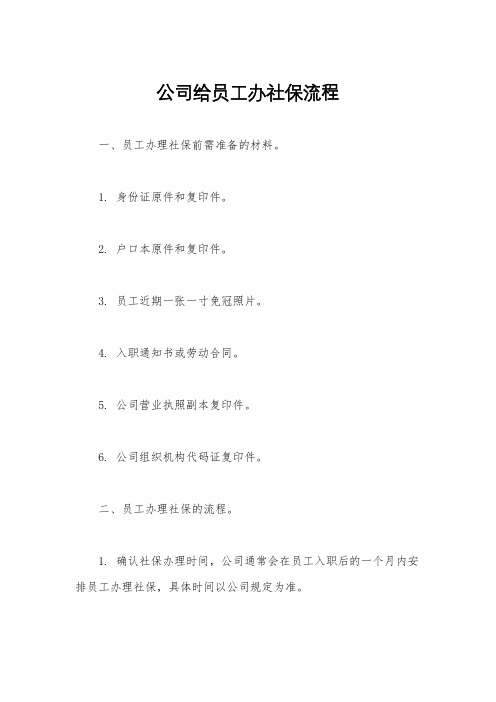 公司给员工办社保流程

一、员工办理社保前需准备的材料。

1. 身份证原件和复印件。

2. 户口本原件和复印件。

3. 员工近期一张一寸免冠照片。

4. 入职通知书或劳动合同。

5. 公司营业执照副本复印件。

6. 公司组织机构代码证复印件。

二、员工办理社保的流程。

1. 确认社保办理时间，公司通常会在员工入职后的一个月内安排员工办理社保，具体时间以公司规定为准。